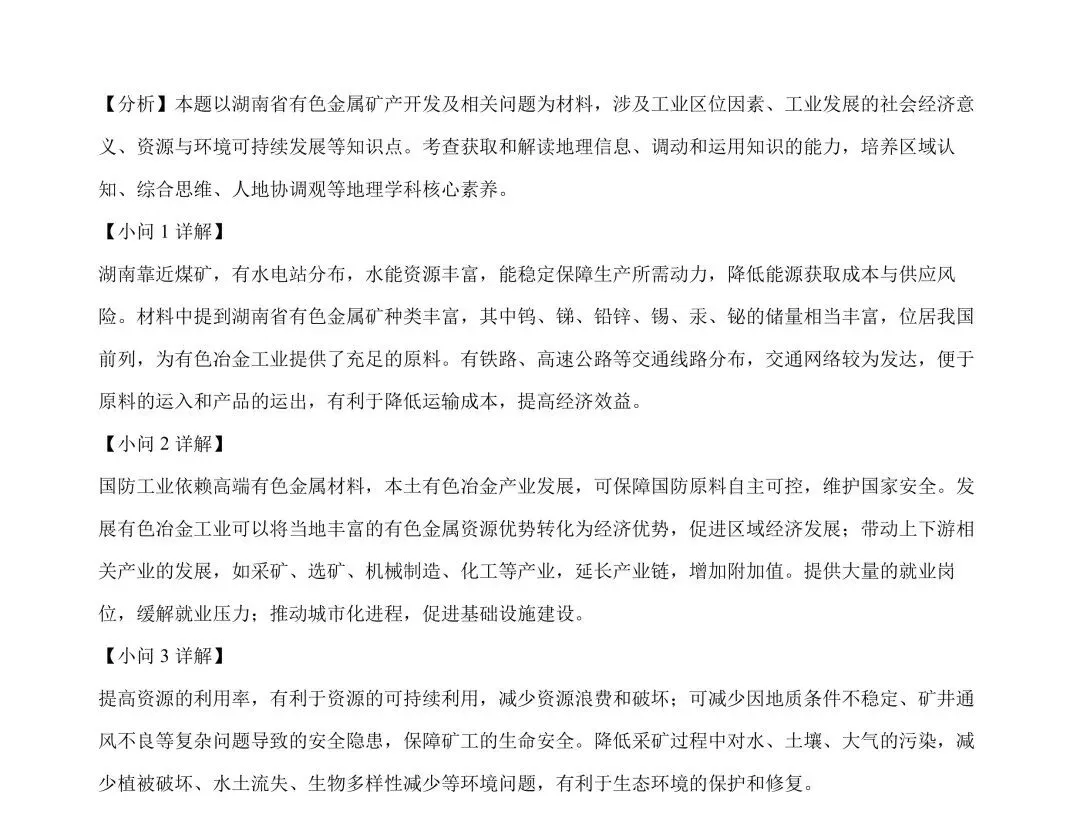 【分析】本题以湖南省有色金属矿产开发及相关问题为材料，涉及工业区位因素、工业发展的社会经济意义、资源与环境可持续发展等知识点。考查获取和解读地理信息、调动和运用知识的能力，培养区域认知、综合思维、人地协调观等地理学科核心素养。

【小问 1 详解】

湖南靠近煤矿，有水电站分布，水能资源丰富，能稳定保障生产所需动力，降低能源获取成本与供应风险。材料中提到湖南省有色金属矿种类丰富，其中钨、锑、铅锌、锡、汞、铋的储量相当丰富，位居我国前列，为有色冶金工业提供了充足的原料。有铁路、高速公路等交通线路分布，交通网络较为发达，便于原料的运入和产品的运出，有利于降低运输成本，提高经济效益。

【小问 2 详解】

国防工业依赖高端有色金属材料，本土有色冶金产业发展，可保障国防原料自主可控，维护国家安全。发展有色冶金工业可以将当地丰富的有色金属资源优势转化为经济优势，促进区域经济发展；带动上下游相关产业的发展，如采矿、选矿、机械制造、化工等产业，延长产业链，增加附加值。提供大量的就业岗位，缓解就业压力；推动城市化进程，促进基础设施建设。

【小问 3 详解】

提高资源的利用率，有利于资源的可持续利用，减少资源浪费和破坏；可减少因地质条件不稳定、矿井通风不良等复杂问题导致的安全隐患，保障矿工的生命安全。降低采矿过程中对水、土壤、大气的污染，减少植被破坏、水土流失、生物多样性减少等环境问题，有利于生态环境的保护和修复。